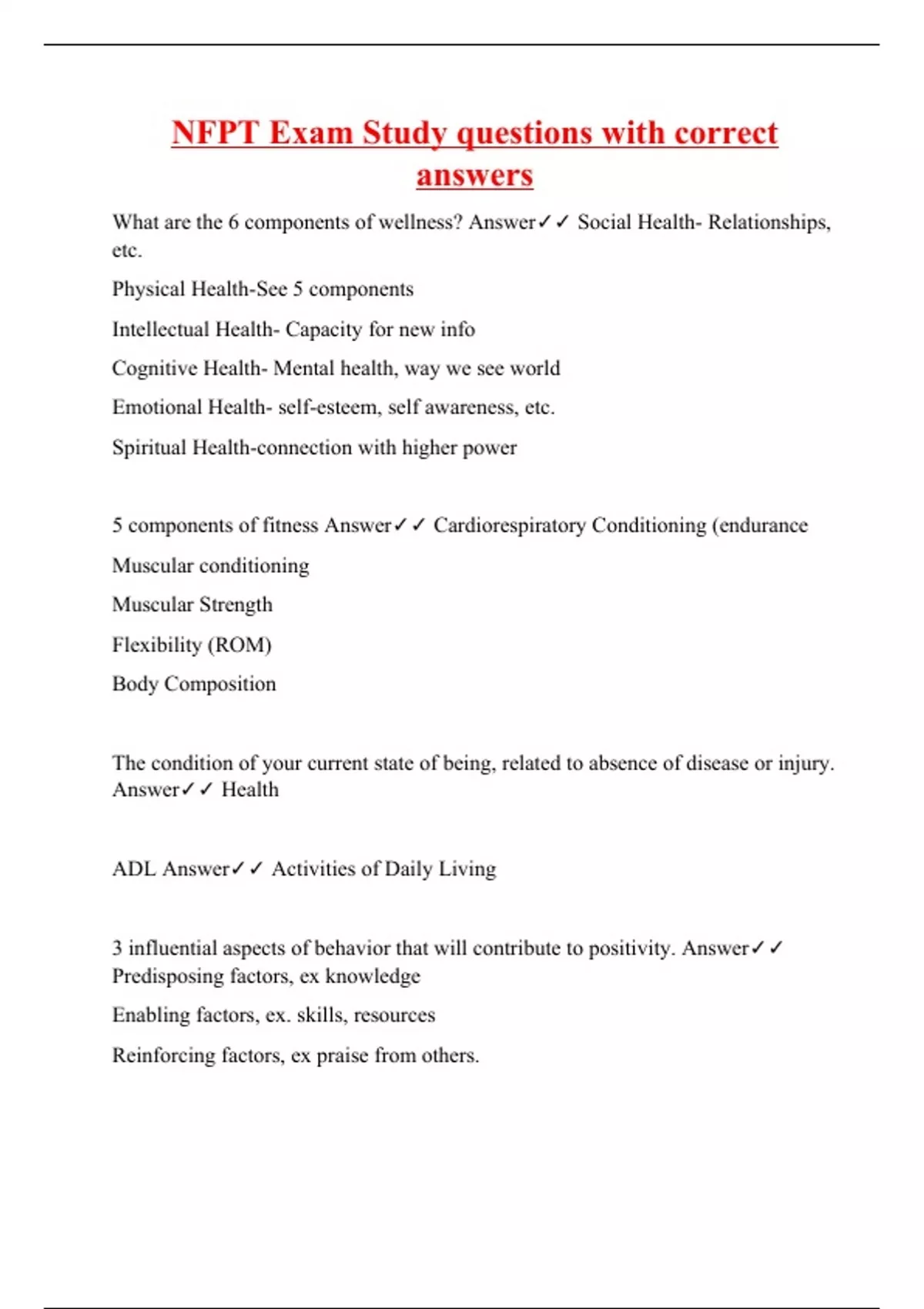 NFPT Exam Study questions with correct answers

What are the 6 components of wellness? Answer✓✓ Social Health- Relationships, etc.

Physical Health-See 5 components

Intellectual Health- Capacity for new info

Cognitive Health- Mental health, way we see world

Emotional Health- self-esteem, self awareness, etc.

Spiritual Health-connection with higher power

5 components of fitness Answer✓✓ Cardiorespiratory Conditioning (endurance

Muscular conditioning

Muscular Strength

Flexibility (ROM)

Body Composition

The condition of your current state of being, related to absence of disease or injury. Answer✓✓ Health

ADL Answer✓✓ Activities of Daily Living

3 influential aspects of behavior that will contribute to positivity. Answer✓✓ Predisposing factors, ex knowledge

Enabling factors, ex. skills, resources

Reinforcing factors, ex praise from others.